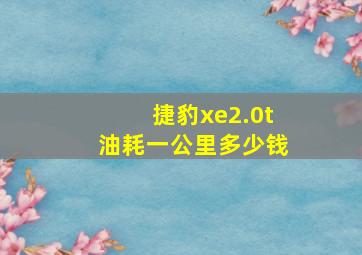 捷豹xe2.0t
油耗一公里多少钱